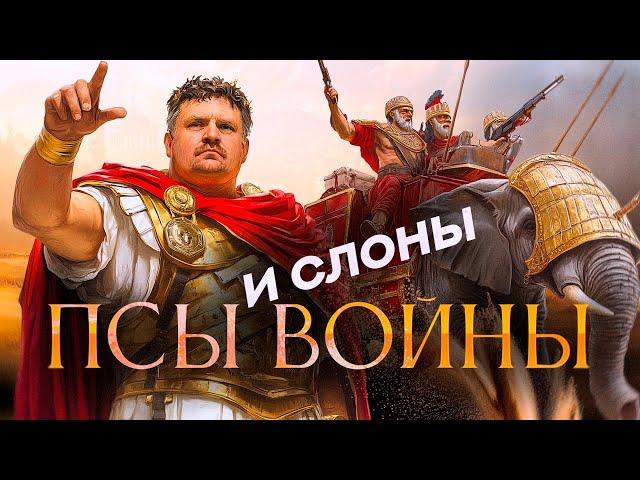 И СЛОНЫ
ПСЫ ВОЙНЫ